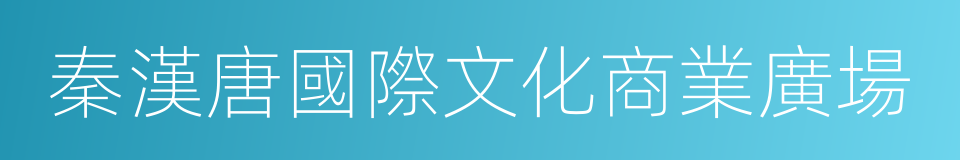 秦漢唐國際文化商業廣場